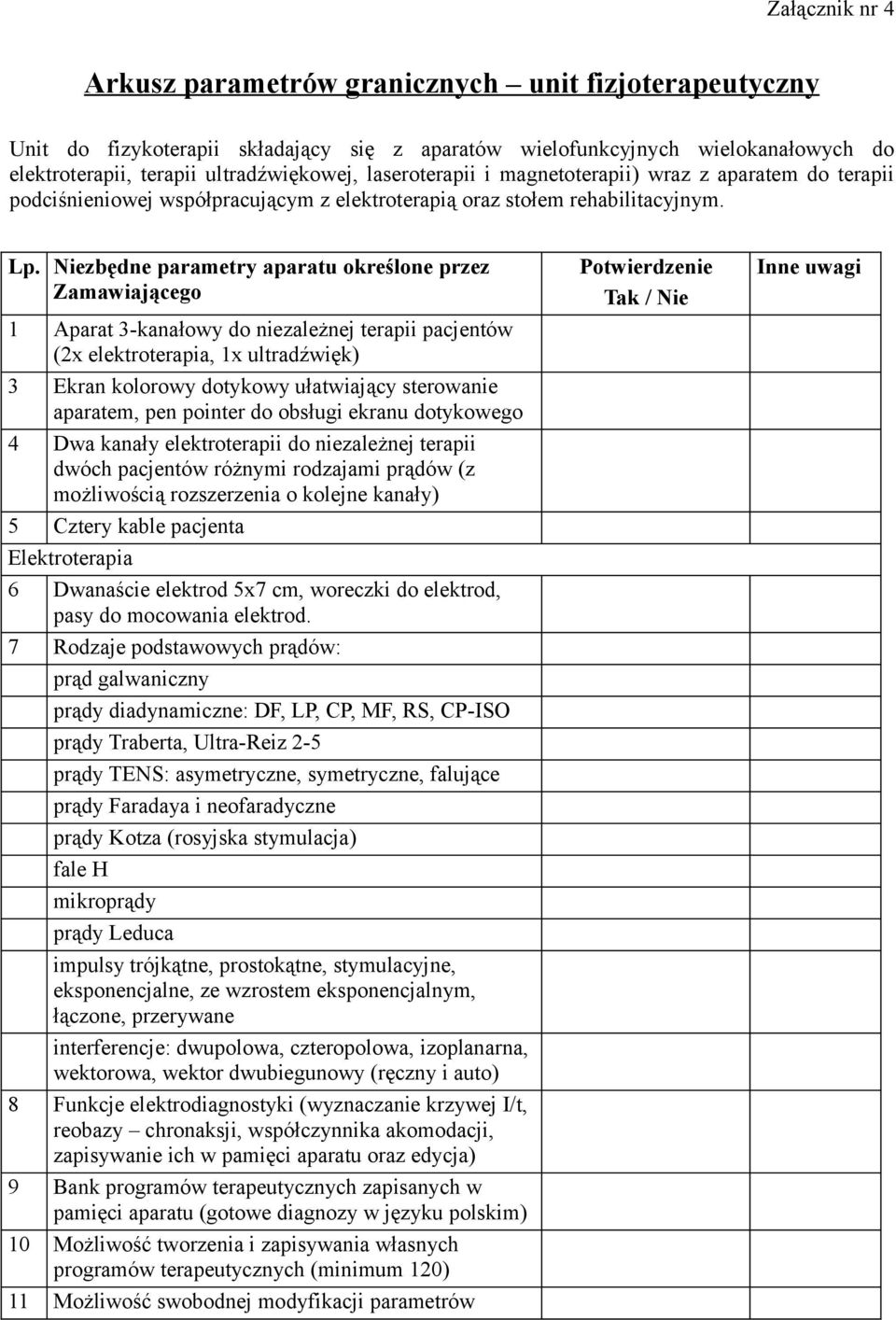 Załącznik nr 4

Arkusz parametrów granicznych – unit fizjoterapeutyczny

Unit do fizykoterapii składający się z aparatów wielofunkcyjnych wielokanałowych do elektroterapii, terapii ultradźwiękowej, laseroterapii i magnetoterapii) wraz z aparatem do terapii podciśnieniowej współpracującym z elektroterapią oraz stołem rehabilitacyjnym.

| Lp. | Niezbędne parametry aparatu określone przez Zamawiającego | Potwierdzenie Tak / Nie | Inne uwagi |
|---|---|---|---|
| 1 | Aparat 3-kanałowy do niezależnej terapii pacjentów (2x elektroterapia, 1x ultradźwięk) | | |
| 3 | Ekran kolorowy dotykowy ułatwiający sterowanie aparatem, pen pointer do obsługi ekranu dotykowego | | |
| 4 | Dwa kanały elektroterapii do niezależnej terapii dwóch pacjentów różnymi rodzajami prądów (z możliwością rozszerzenia o kolejne kanały) | | |
| 5 | Cztery kable pacjenta | | |
| Elektroterapia | | | |
| 6 | Dwanaście elektrod 5x7 cm, woreczki do elektrod, pasy do mocowania elektrod. | | |
| 7 | Rodzaje podstawowych prądów: | | |
| | prąd galwaniczny | | |
| | prądy diadynamiczne: DF, LP, CP, MF, RS, CP-ISO | | |
| | prądy Traberta, Ultra-Reiz 2-5 | | |
| | prądy TENS: asymetryczne, symetryczne, falujące | | |
| | prądy Faradaya i neofaradyczne | | |
| | prądy Kotza (rosyjska stymulacja) | | |
| | fale H | | |
| | mikroprądy | | |
| | prądy Leduca | | |
| | impulsy trójkątne, prostokątne, stymulacyjne, eksponencjalne, ze wzrostem eksponencjalnym, łączone, przerywane | | |
| | interferencje: dwupolowa, czteropolowa, izoplanarna, wektorowa, wektor dwubiegunowy (ręczny i auto) | | |
| 8 | Funkcje elektrodiagnostyki (wyznaczanie krzywej I/t, reobazy – chronaksji, współczynnika akomodacji, zapisywanie ich w pamięci aparatu oraz edycja) | | |
| 9 | Bank programów terapeutycznych zapisanych w pamięci aparatu (gotowe diagnozy w języku polskim) | | |
| 10 | Możliwość tworzenia i zapisywania własnych programów terapeutycznych (minimum 120) | | |
| 11 | Możliwość swobodnej modyfikacji parametrów | | |